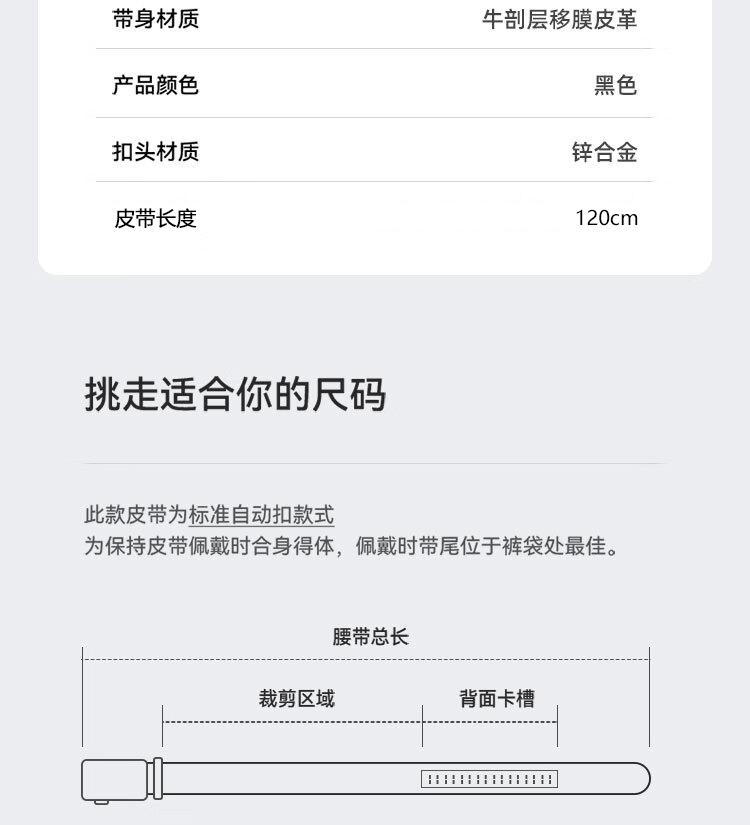 | 带身材质 | 牛剖层移膜皮革 |
|---|---|
| 产品颜色 | 黑色 |
| 扣头材质 | 锌合金 |
| 皮带长度 | 120cm |

挑走适合你的尺码

此款皮带为标准自动扣款式
为保持皮带佩戴时合身得体，佩戴时带尾位于裤袋处最佳。

腰带总长

裁剪区域

背面卡槽